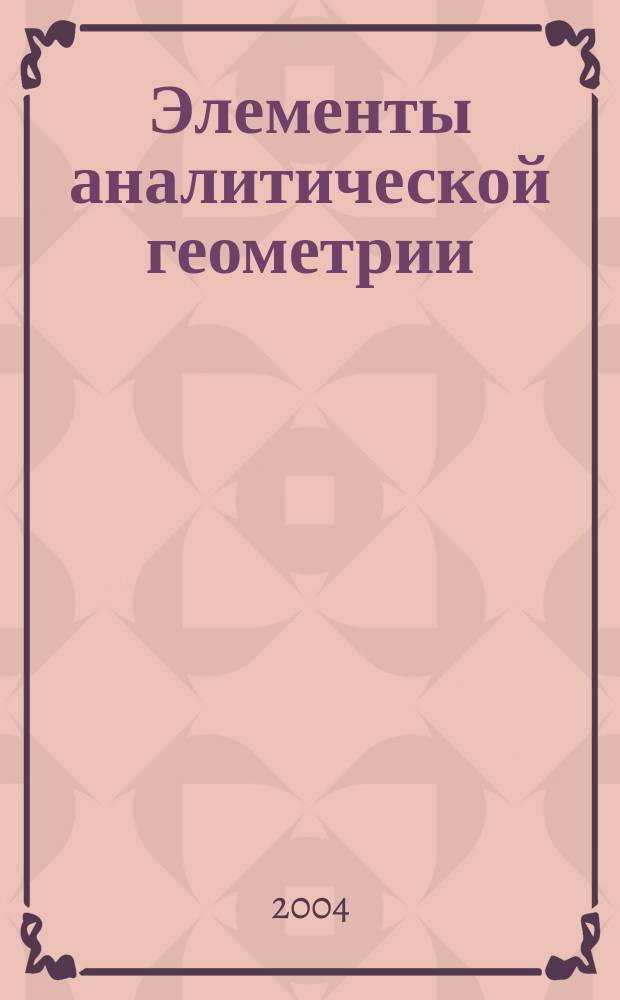 Элементы аналитической геометрии

2004